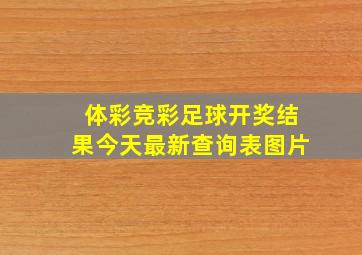 体彩竞彩足球开奖结果今天最新查询表图片